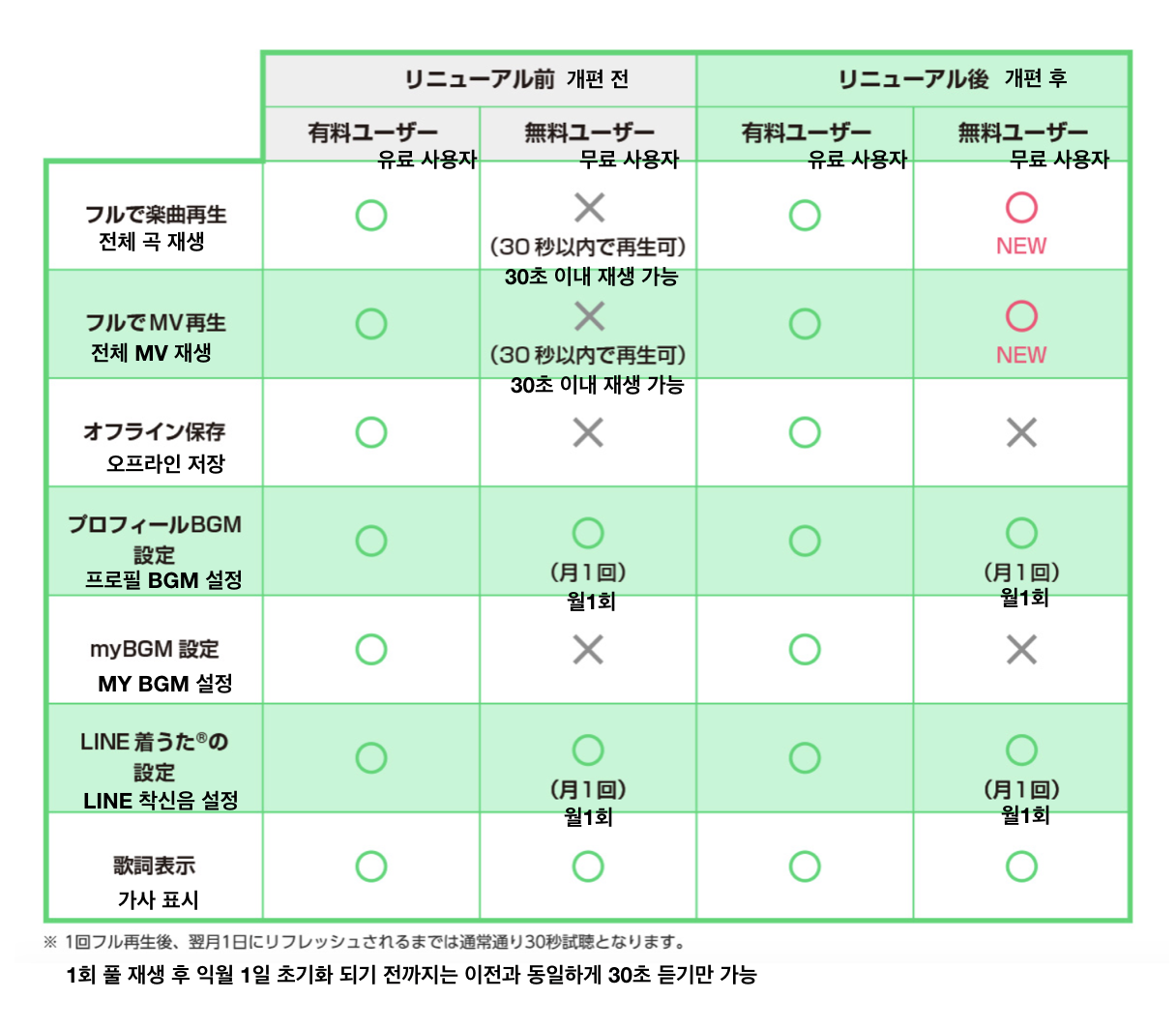 | | リニューアル前 개편 전 | | リニューアル後 개편 후 | |
|---|---|---|---|---|
| | 有料ユーザー 유료 사용자 | 無料ユーザー 무료 사용자 | 有料ユーザー 유료 사용자 | 無料ユーザー 무료 사용자 |
| フルで楽曲再生 전체 곡 재생 | ○ | × (30秒以内で再生可) 30초 이내 재생 가능 | ○ | ○ NEW |
| フルでMV再生 전체 MV 재생 | ○ | × (30秒以内で再生可) 30초 이내 재생 가능 | ○ | ○ NEW |
| オフライン保存 오프라인 저장 | ○ | × | ○ | × |
| プロフィールBGM設定 프로필 BGM 설정 | ○ | ○ (月1回) 월1회 | ○ | ○ (月1回) 월1회 |
| myBGM設定 MY BGM 설정 | ○ | × | ○ | × |
| LINE着うた®の設定 LINE 착신음 설정 | ○ | ○ (月1回) 월1회 | ○ | ○ (月1回) 월1회 |
| 歌詞表示 가사 표시 | ○ | ○ | ○ | ○ |

※ 1回フル再生後、翌月1日にリフレッシュされるまでは通常通り30秒試聴となります。

1회 풀 재생 후 익월 1일 초기화 되기 전까지는 이전과 동일하게 30초 듣기만 가능